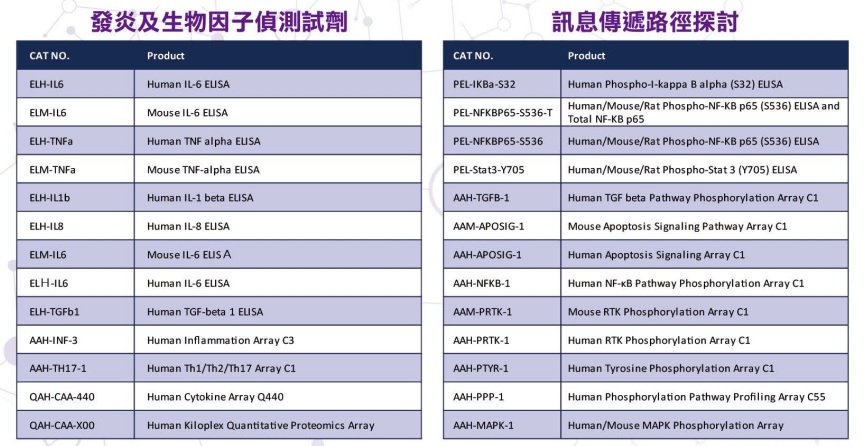 發炎及生物因子偵測試劑

| CAT NO. | Product |
|---|---|
| ELH-IL6 | Human IL-6 ELISA |
| ELM-IL6 | Mouse IL-6 ELISA |
| ELH-TNFa | Human TNF alpha ELISA |
| ELM-TNFa | Mouse TNF-alpha ELISA |
| ELH-IL1b | Human IL-1 beta ELISA |
| ELH-IL8 | Human IL-8 ELISA |
| ELM-IL6 | Mouse IL-6 ELISA |
| ELH-IL6 | Human IL-6 ELISA |
| ELH-TGFb1 | Human TGF-beta 1 ELISA |
| AAH-INF-3 | Human Inflammation Array C3 |
| AAH-TH17-1 | Human Th1/Th2/Th17 Array C1 |
| QAH-CAA-440 | Human Cytokine Array Q440 |
| QAH-CAA-X00 | Human Kiloplex Quantitative Proteomics Array |

訊息傳遞路徑探討

| CAT NO. | Product |
|---|---|
| PEL-IKBa-S32 | Human Phospho-I-kappa B alpha (S32) ELISA |
| PEL-NFKBP65-S536-T | Human/Mouse/Rat Phospho-NF-KB p65 (S536) ELISA and Total NF-KB p65 |
| PEL-NFKBP65-S536 | Human/Mouse/Rat Phospho-NF-KB p65 (S536) ELISA |
| PEL-Stat3-Y705 | Human/Mouse/Rat Phospho-Stat 3 (Y705) ELISA |
| AAH-TGFB-1 | Human TGF beta Pathway Phosphorylation Array C1 |
| AAM-APOSIG-1 | Mouse Apoptosis Signaling Pathway Array C1 |
| AAH-APOSIG-1 | Human Apoptosis Signaling Array C1 |
| AAH-NFKB-1 | Human NF-κB Pathway Phosphorylation Array C1 |
| AAM-PRTK-1 | Mouse RTK Phosphorylation Array C1 |
| AAH-PRTK-1 | Human RTK Phosphorylation Array C1 |
| AAH-PTYR-1 | Human Tyrosine Phosphorylation Array C1 |
| AAH-PPP-1 | Human Phosphorylation Pathway Profiling Array C55 |
| AAH-MAPK-1 | Human/Mouse MAPK Phosphorylation Array |